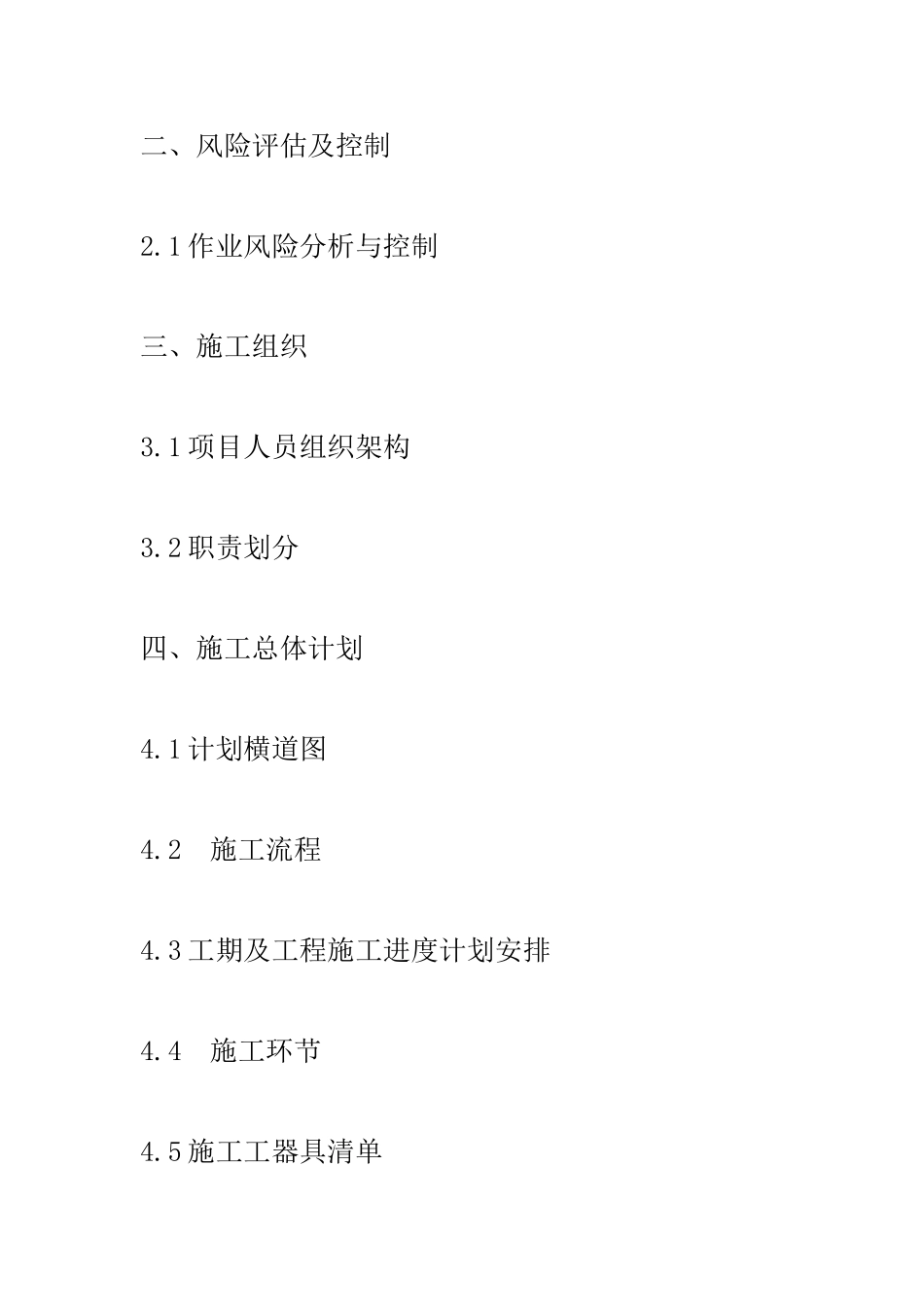 二、风险评估及控制

2.1作业风险分析与控制

三、施工组织

3.1项目人员组织架构

3.2职责划分

四、施工总体计划

4.1计划横道图

4.2　施工流程

4.3工期及工程施工进度计划安排

4.4　施工环节

4.5施工工器具清单